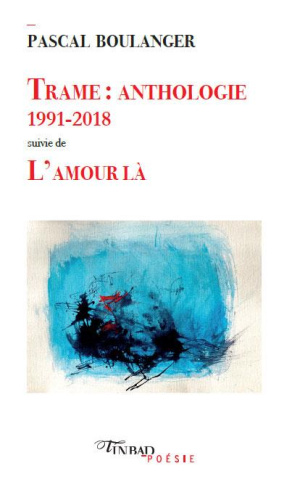 PASCAL BOULANGER

TRAME : ANTHOLOGIE
1991-2018
suivie de
L'AMOUR LÀ

TINBAD
POÉSIE